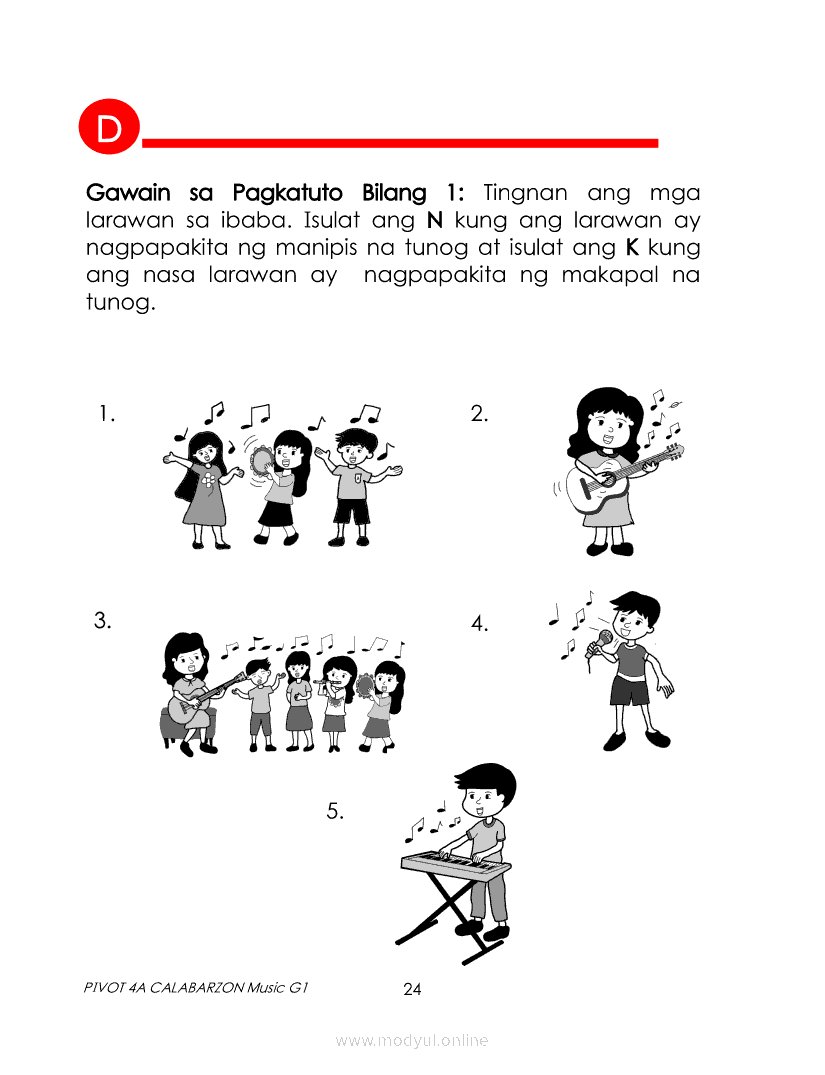 D

Gawain sa Pagkatuto Bilang 1: Tingnan ang mga larawan sa ibaba. Isulat ang N kung ang larawan ay nagpapakita ng manipis na tunog at isulat ang K kung ang nasa larawan ay nagpapakita ng makapal na tunog.

1.

2.

3.

4.

5.

PIVOT 4A CALABARZON Music G1

24

www.modyul.online